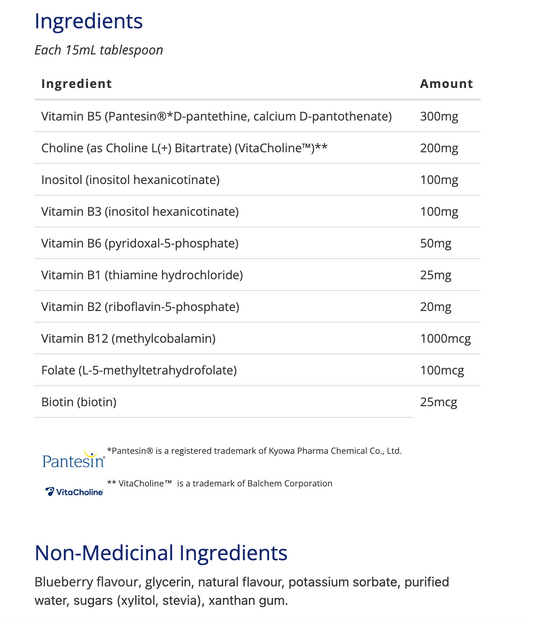 Ingredients

Each 15mL tablespoon

| Ingredient | Amount |
|---|---|
| Vitamin B5 (Pantesin®*D-pantethine, calcium D-pantothenate) | 300mg |
| Choline (as Choline L(+) Bitartrate) (VitaCholine™)** | 200mg |
| Inositol (inositol hexanicotinate) | 100mg |
| Vitamin B3 (inositol hexanicotinate) | 100mg |
| Vitamin B6 (pyridoxal-5-phosphate) | 50mg |
| Vitamin B1 (thiamine hydrochloride) | 25mg |
| Vitamin B2 (riboflavin-5-phosphate) | 20mg |
| Vitamin B12 (methylcobalamin) | 1000mcg |
| Folate (L-5-methyltetrahydrofolate) | 100mcg |
| Biotin (biotin) | 25mcg |

Pantesin

*Pantesin® is a registered trademark of Kyowa Pharma Chemical Co., Ltd.

VitaCholine

** VitaCholine™ is a trademark of Balchem Corporation

Non-Medicinal Ingredients

Blueberry flavour, glycerin, natural flavour, potassium sorbate, purified water, sugars (xylitol, stevia), xanthan gum.